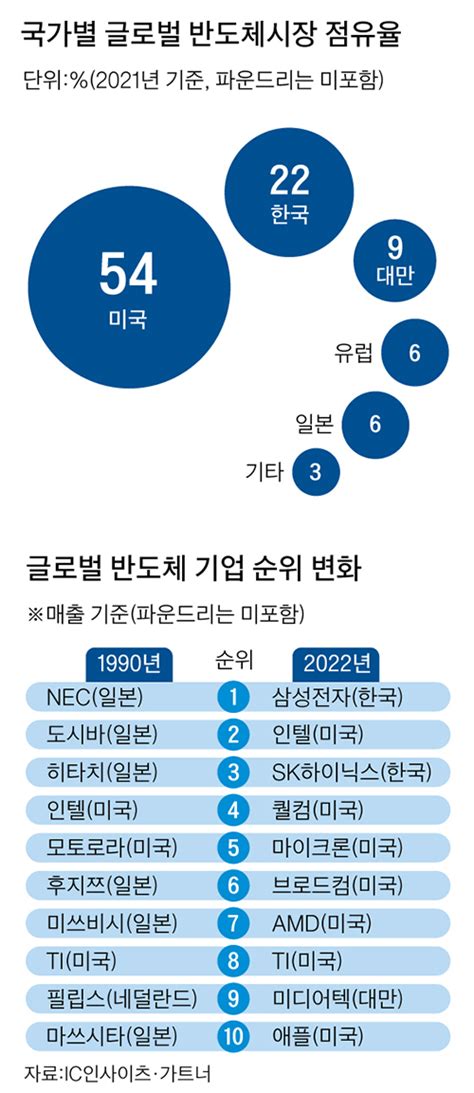 국가별 글로벌 반도체시장 점유율

단위:%(2021년 기준, 파운드리는 미포함)

54
미국

22
한국

9
대만

유럽 6

일본 6

기타 3

글로벌 반도체 기업 순위 변화

※매출 기준(파운드리는 미포함)

| 1990년 | 순위 | 2022년 |
|---|---|---|
| NEC(일본) | 1 | 삼성전자(한국) |
| 도시바(일본) | 2 | 인텔(미국) |
| 히타치(일본) | 3 | SK하이닉스(한국) |
| 인텔(미국) | 4 | 퀄컴(미국) |
| 모토로라(미국) | 5 | 마이크론(미국) |
| 후지쯔(일본) | 6 | 브로드컴(미국) |
| 미쓰비시(일본) | 7 | AMD(미국) |
| TI(미국) | 8 | TI(미국) |
| 필립스(네덜란드) | 9 | 미디어텍(대만) |
| 마쓰시타(일본) | 10 | 애플(미국) |

자료:IC인사이츠·가트너